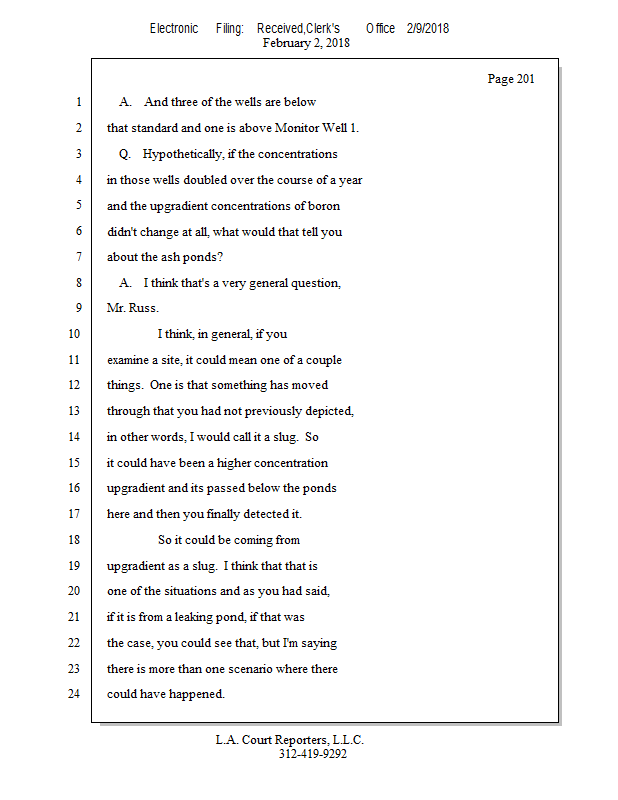 Electronic Filing: Received,Clerk's Office 2/9/2018
February 2, 2018

Page 201

1 A. And three of the wells are below
2 that standard and one is above Monitor Well 1.
3 Q. Hypothetically, if the concentrations
4 in those wells doubled over the course of a year
5 and the upgradient concentrations of boron
6 didn't change at all, what would that tell you
7 about the ash ponds?
8 A. I think that's a very general question,
9 Mr. Russ.
10 I think, in general, if you
11 examine a site, it could mean one of a couple
12 things. One is that something has moved
13 through that you had not previously depicted,
14 in other words, I would call it a slug. So
15 it could have been a higher concentration
16 upgradient and its passed below the ponds
17 here and then you finally detected it.
18 So it could be coming from
19 upgradient as a slug. I think that that is
20 one of the situations and as you had said,
21 if it is from a leaking pond, if that was
22 the case, you could see that, but I'm saying
23 there is more than one scenario where there
24 could have happened.

L.A. Court Reporters, L.L.C.
312-419-9292